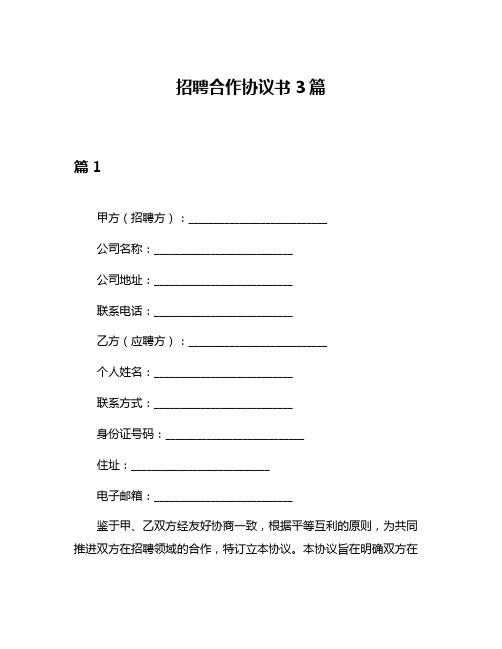 招聘合作协议书 3 篇

篇 1

甲方（招聘方）：________________________

公司名称：________________________

公司地址：________________________

联系电话：________________________

乙方（应聘方）：________________________

个人姓名：________________________

联系方式：________________________

身份证号码：________________________

住址：________________________

电子邮箱：________________________

鉴于甲、乙双方经友好协商一致，根据平等互利的原则，为共同推进双方在招聘领域的合作，特订立本协议。本协议旨在明确双方在